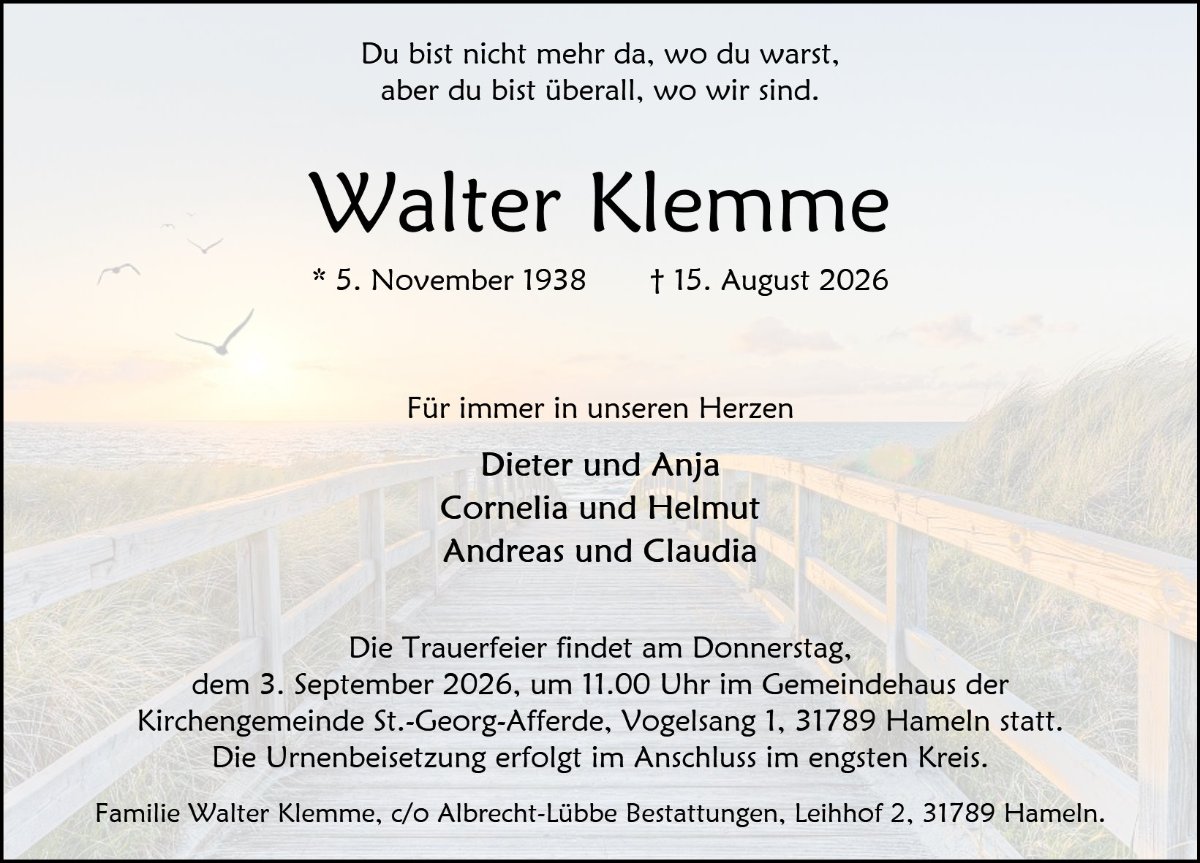 Du bist nicht mehr da, wo du warst,
aber du bist überall, wo wir sind.

Walter Klemme

* 5. November 1938 † 15. August 2026

Für immer in unseren Herzen

Dieter und Anja
Cornelia und Helmut
Andreas und Claudia

Die Trauerfeier findet am Donnerstag, dem 3. September 2026, um 11.00 Uhr im Gemeindehaus der Kirchengemeinde St.-Georg-Afferde, Vogelsang 1, 31789 Hameln statt. Die Urnenbeisetzung erfolgt im Anschluss im engsten Kreis.

Familie Walter Klemme, c/o Albrecht-Lübbe Bestattungen, Leihhof 2, 31789 Hameln.